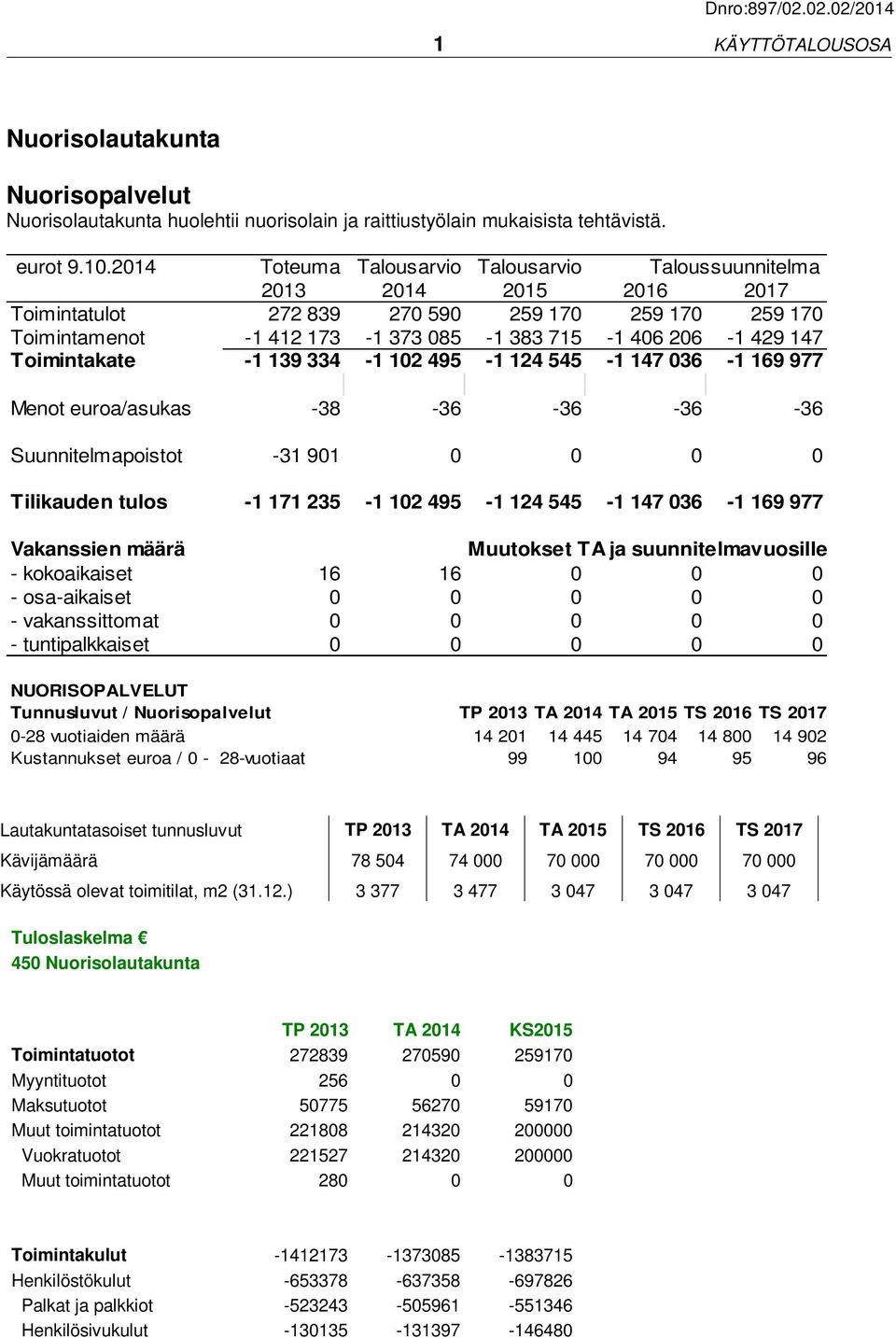 Dnro:897/02.02.02/2014

1 KÄYTTÖTALOUSOSA

Nuorisolautakunta

Nuorisopalvelut
Nuorisolautakunta huolehtii nuorisolain ja raittiustyölain mukaisista tehtävistä.

| eurot 9.10.2014 | Toteuma 2013 | Talousarvio 2014 | Talousarvio 2015 | Taloussuunnitelma 2016 | 2017 |
|---|---|---|---|---|---|
| Toimintatulot | 272 839 | 270 590 | 259 170 | 259 170 | 259 170 |
| Toimintamenot | -1 412 173 | -1 373 085 | -1 383 715 | -1 406 206 | -1 429 147 |
| Toimintakate | -1 139 334 | -1 102 495 | -1 124 545 | -1 147 036 | -1 169 977 |
| Menot euroa/asukas | -38 | -36 | -36 | -36 | -36 |
| Suunnitelmapoistot | -31 901 | 0 | 0 | 0 | 0 |
| Tilikauden tulos | -1 171 235 | -1 102 495 | -1 124 545 | -1 147 036 | -1 169 977 |
| Vakanssien määrä | | | Muutokset TA ja suunnitelmavuosille | | |
| - kokoaikaiset | 16 | 16 | 0 | 0 | 0 |
| - osa-aikaiset | 0 | 0 | 0 | 0 | 0 |
| - vakanssittomat | 0 | 0 | 0 | 0 | 0 |
| - tuntipalkkaiset | 0 | 0 | 0 | 0 | 0 |

NUORISOPALVELUT

| Tunnusluvut / Nuorisopalvelut | TP 2013 | TA 2014 | TA 2015 | TS 2016 | TS 2017 |
|---|---|---|---|---|---|
| 0-28 vuotiaiden määrä | 14 201 | 14 445 | 14 704 | 14 800 | 14 902 |
| Kustannukset euroa / 0 - 28-vuotiaat | 99 | 100 | 94 | 95 | 96 |

| Lautakuntatasoiset tunnusluvut | TP 2013 | TA 2014 | TA 2015 | TS 2016 | TS 2017 |
|---|---|---|---|---|---|
| Kävijämäärä | 78 504 | 74 000 | 70 000 | 70 000 | 70 000 |
| Käytössä olevat toimitilat, m2 (31.12.) | 3 377 | 3 477 | 3 047 | 3 047 | 3 047 |

Tuloslaskelma €
450 Nuorisolautakunta

| | TP 2013 | TA 2014 | KS2015 |
|---|---|---|---|
| Toimintatuotot | 272839 | 270590 | 259170 |
| Myyntituotot | 256 | 0 | 0 |
| Maksutuotot | 50775 | 56270 | 59170 |
| Muut toimintatuotot | 221808 | 214320 | 200000 |
| Vuokratuotot | 221527 | 214320 | 200000 |
| Muut toimintatuotot | 280 | 0 | 0 |
| Toimintakulut | -1412173 | -1373085 | -1383715 |
| Henkilöstökulut | -653378 | -637358 | -697826 |
| Palkat ja palkkiot | -523243 | -505961 | -551346 |
| Henkilösivukulut | -130135 | -131397 | -146480 |